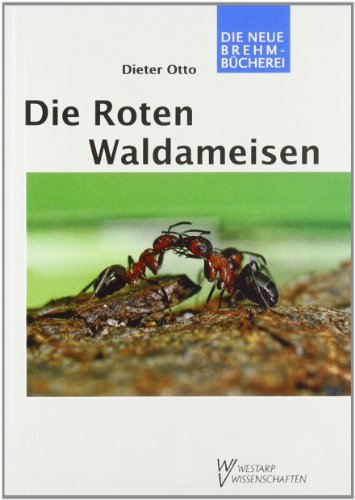 DIE NEUE BREHM-BÜCHEREI

Dieter Otto

Die Roten Waldameisen

WESTARP WISSENSCHAFTEN